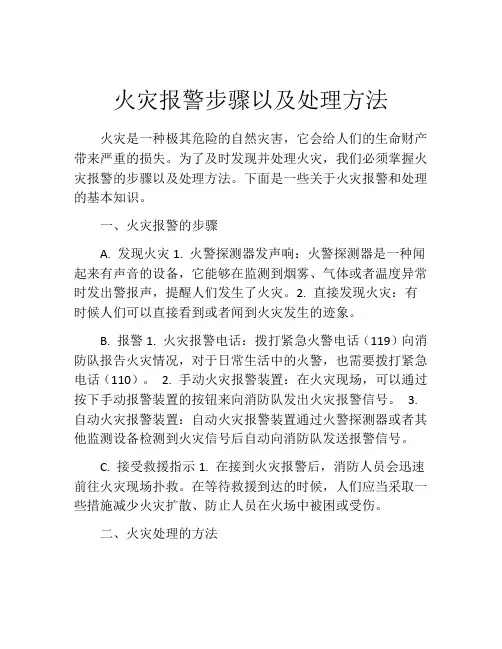 火灾报警步骤以及处理方法

火灾是一种极其危险的自然灾害，它会给人们的生命财产带来严重的损失。为了及时发现并处理火灾，我们必须掌握火灾报警的步骤以及处理方法。下面是一些关于火灾报警和处理的基本知识。

一、火灾报警的步骤

A. 发现火灾 1. 火警探测器发声响：火警探测器是一种闻起来有声音的设备，它能够在监测到烟雾、气体或者温度异常时发出警报声，提醒人们发生了火灾。2. 直接发现火灾：有时候人们可以直接看到或者闻到火灾发生的迹象。

B. 报警 1. 火灾报警电话：拨打紧急火警电话（119）向消防队报告火灾情况，对于日常生活中的火警，也需要拨打紧急电话（110）。 2. 手动火灾报警装置：在火灾现场，可以通过按下手动报警装置的按钮来向消防队发出火灾报警信号。 3. 自动火灾报警装置：自动火灾报警装置通过火警探测器或者其他监测设备检测到火灾信号后自动向消防队发送报警信号。

C. 接受救援指示 1. 在接到火灾报警后，消防人员会迅速前往火灾现场扑救。在等待救援到达的时候，人们应当采取一些措施减少火灾扩散、防止人员在火场中被困或受伤。

二、火灾处理的方法